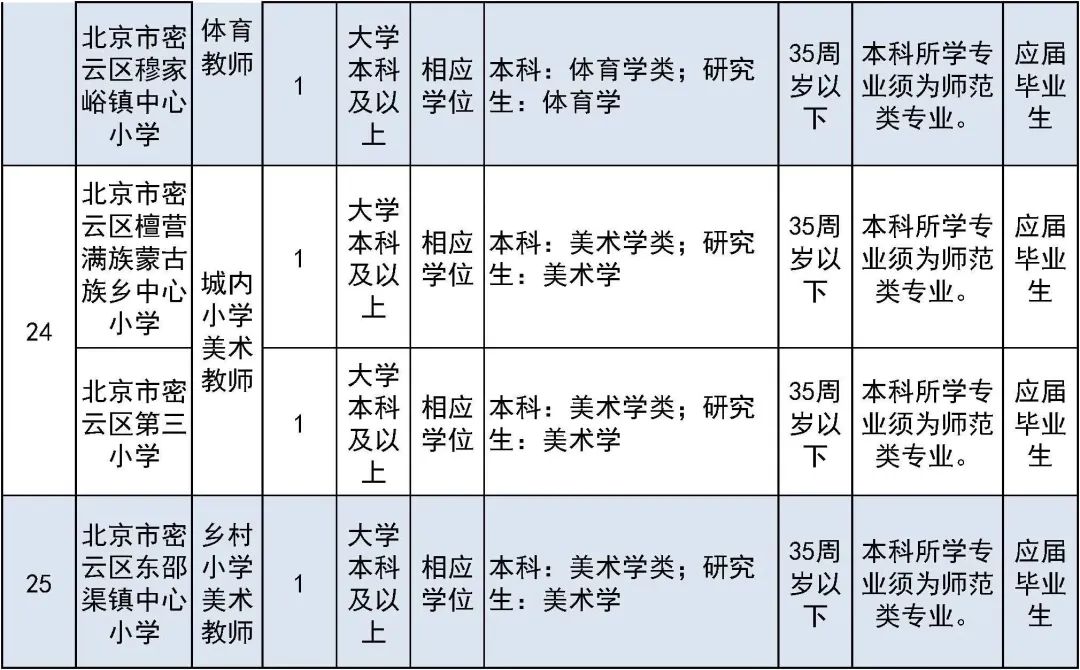 |  | 北京市密云区穆家峪镇中心小学 | 体育教师 | 1 | 大学本科及以上 | 相应学位 | 本科：体育学类；研究生：体育学 | 35周岁以下 | 本科所学专业须为师范类专业。 | 应届毕业生 |
|---|---|---|---|---|---|---|---|---|---|
| 24 | 北京市密云区檀营满族蒙古族乡中心小学 | 城内小学美术教师 | 1 | 大学本科及以上 | 相应学位 | 本科：美术学类；研究生：美术学 | 35周岁以下 | 本科所学专业须为师范类专业。 | 应届毕业生 |
|  | 北京市密云区第三小学 |  | 1 | 大学本科及以上 | 相应学位 | 本科：美术学类；研究生：美术学 | 35周岁以下 | 本科所学专业须为师范类专业。 | 应届毕业生 |
| 25 | 北京市密云区东邵渠镇中心小学 | 乡村小学美术教师 | 1 | 大学本科及以上 | 相应学位 | 本科：美术学类；研究生：美术学 | 35周岁以下 | 本科所学专业须为师范类专业。 | 应届毕业生 |